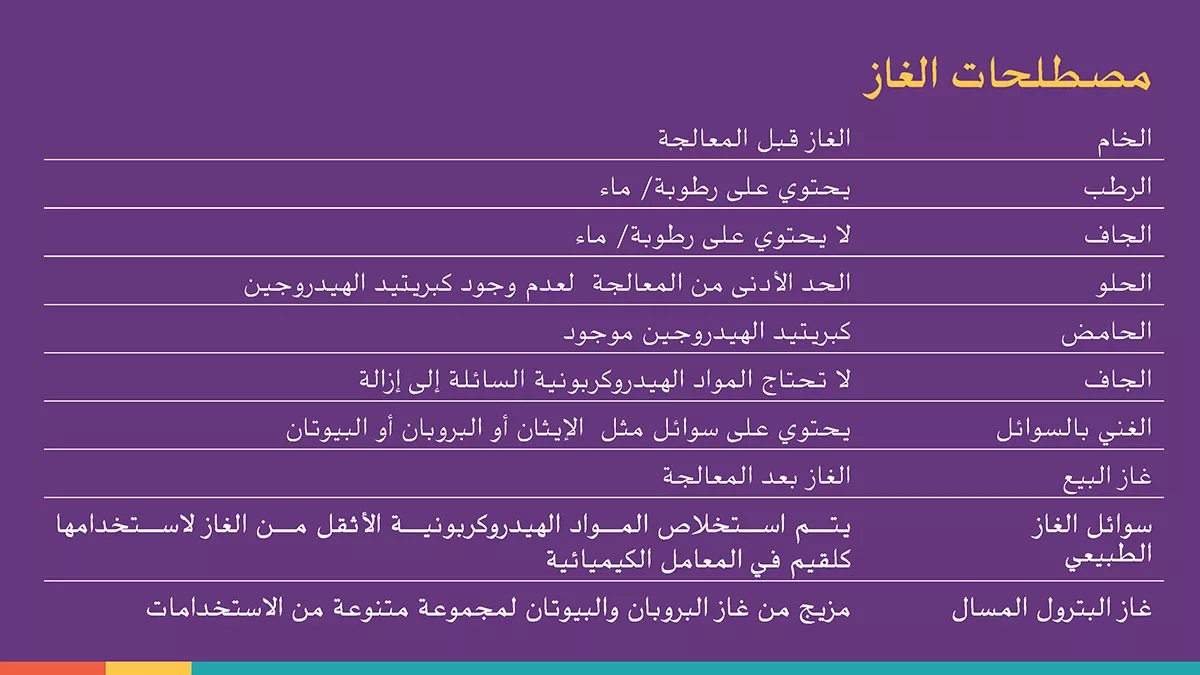 مصطلحات الغاز

| | |
|---|---|
| الخام | الغاز قبل المعالجة |
| الرطب | يحتوي على رطوبة/ ماء |
| الجاف | لا يحتوي على رطوبة/ ماء |
| الحلو | الحد الأدنى من المعالجة لعدم وجود كبريتيد الهيدروجين |
| الحامض | كبريتيد الهيدروجين موجود |
| الجاف | لا تحتاج المواد الهيدروكربونية السائلة إلى إزالة |
| الغني بالسوائل | يحتوي على سوائل مثل الإيثان أو البروبان أو البيوتان |
| غاز البيع | الغاز بعد المعالجة |
| سوائل الغاز الطبيعي | يتم استخلاص المواد الهيدروكربونية الأثقل من الغاز لاستخدامها كلقيم في المعامل الكيميائية |
| غاز البترول المسال | مزيج من غاز البروبان والبيوتان لمجموعة متنوعة من الاستخدامات |